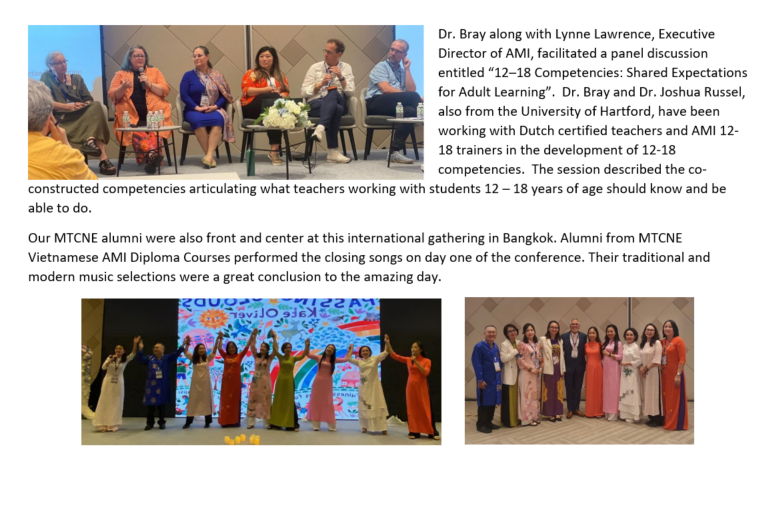 Dr. Bray along with Lynne Lawrence, Executive Director of AMI, facilitated a panel discussion entitled “12–18 Competencies: Shared Expectations for Adult Learning”. Dr. Bray and Dr. Joshua Russel, also from the University of Hartford, have been working with Dutch certified teachers and AMI 12-18 trainers in the development of 12-18 competencies. The session described the co-constructed competencies articulating what teachers working with students 12 – 18 years of age should know and be able to do.

Our MTCNE alumni were also front and center at this international gathering in Bangkok. Alumni from MTCNE Vietnamese AMI Diploma Courses performed the closing songs on day one of the conference. Their traditional and modern music selections were a great conclusion to the amazing day.

PASSING CLOUDS
Kate Oliver